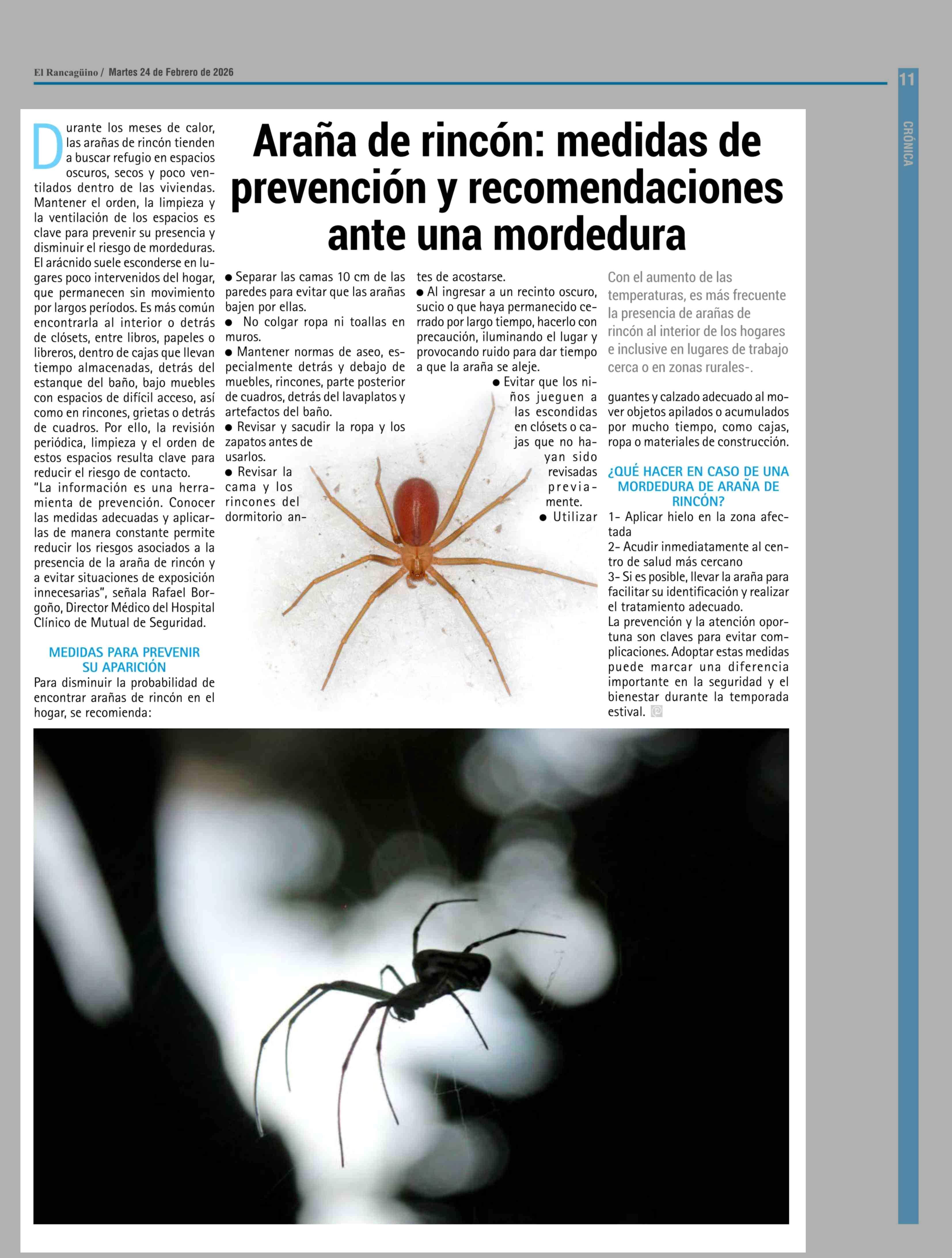 El Rancagüino / Martes 24 de Febrero de 2026

11

CRÓNICA

Araña de rincón: medidas de prevención y recomendaciones ante una mordedura

Durante los meses de calor, las arañas de rincón tienden a buscar refugio en espacios oscuros, secos y poco ventilados dentro de las viviendas. Mantener el orden, la limpieza y la ventilación de los espacios es clave para prevenir su presencia y disminuir el riesgo de mordeduras.
El arácnido suele esconderse en lugares poco intervenidos del hogar, que permanecen sin movimiento por largos períodos. Es más común encontrarla al interior o detrás de clósets, entre libros, papeles o libreros, dentro de cajas que llevan tiempo almacenadas, detrás del estanque del baño, bajo muebles con espacios de difícil acceso, así como en rincones, grietas o detrás de cuadros. Por ello, la revisión periódica, limpieza y el orden de estos espacios resulta clave para reducir el riesgo de contacto.
"La información es una herramienta de prevención. Conocer las medidas adecuadas y aplicarlas de manera constante permite reducir los riesgos asociados a la presencia de la araña de rincón y a evitar situaciones de exposición innecesarias", señala Rafael Borgoño, Director Médico del Hospital Clínico de Mutual de Seguridad.

MEDIDAS PARA PREVENIR SU APARICIÓN
Para disminuir la probabilidad de encontrar arañas de rincón en el hogar, se recomienda:

● Separar las camas 10 cm de las paredes para evitar que las arañas bajen por ellas.
● No colgar ropa ni toallas en muros.
● Mantener normas de aseo, especialmente detrás y debajo de muebles, rincones, parte posterior de cuadros, detrás del lavaplatos y artefactos del baño.
● Revisar y sacudir la ropa y los zapatos antes de usarlos.
● Revisar la cama y los rincones del dormitorio antes de acostarse.
● Al ingresar a un recinto oscuro, sucio o que haya permanecido cerrado por largo tiempo, hacerlo con precaución, iluminando el lugar y provocando ruido para dar tiempo a que la araña se aleje.
● Evitar que los niños jueguen a las escondidas en clósets o cajas que no hayan sido revisadas previamente.
● Utilizar guantes y calzado adecuado al mover objetos apilados o acumulados por mucho tiempo, como cajas, ropa o materiales de construcción.

Con el aumento de las temperaturas, es más frecuente la presencia de arañas de rincón al interior de los hogares e inclusive en lugares de trabajo cerca o en zonas rurales-.

¿QUÉ HACER EN CASO DE UNA MORDEDURA DE ARAÑA DE RINCÓN?
1- Aplicar hielo en la zona afectada
2- Acudir inmediatamente al centro de salud más cercano
3- Si es posible, llevar la araña para facilitar su identificación y realizar el tratamiento adecuado.
La prevención y la atención oportuna son claves para evitar complicaciones. Adoptar estas medidas puede marcar una diferencia importante en la seguridad y el bienestar durante la temporada estival.